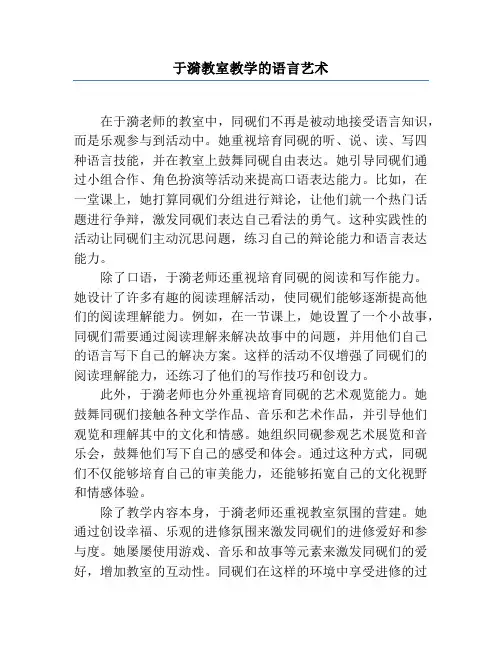 于漪教室教学的语言艺术

在于漪老师的教室中，同砚们不再是被动地接受语言知识，而是乐观参与到活动中。她重视培育同砚的听、说、读、写四种语言技能，并在教室上鼓舞同砚自由表达。她引导同砚们通过小组合作、角色扮演等活动来提高口语表达能力。比如，在一堂课上，她打算同砚们分组进行辩论，让他们就一个热门话题进行争辩，激发同砚们表达自己看法的勇气。这种实践性的活动让同砚们主动沉思问题，练习自己的辩论能力和语言表达能力。

除了口语，于漪老师还重视培育同砚的阅读和写作能力。她设计了许多有趣的阅读理解活动，使同砚们能够逐渐提高他们的阅读理解能力。例如，在一节课上，她设置了一个小故事，同砚们需要通过阅读理解来解决故事中的问题，并用他们自己的语言写下自己的解决方案。这样的活动不仅增强了同砚们的阅读理解能力，还练习了他们的写作技巧和创设力。

此外，于漪老师也分外重视培育同砚的艺术观览能力。她鼓舞同砚们接触各种文学作品、音乐和艺术作品，并引导他们观览和理解其中的文化和情感。她组织同砚参观艺术展览和音乐会，鼓舞他们写下自己的感受和体会。通过这种方式，同砚们不仅能够培育自己的审美能力，还能够拓宽自己的文化视野和情感体验。

除了教学内容本身，于漪老师还重视教室氛围的营建。她通过创设幸福、乐观的进修氛围来激发同砚们的进修爱好和参与度。她屡屡使用游戏、音乐和故事等元素来激发同砚们的爱好，增加教室的互动性。同砚们在这样的环境中享受进修的过